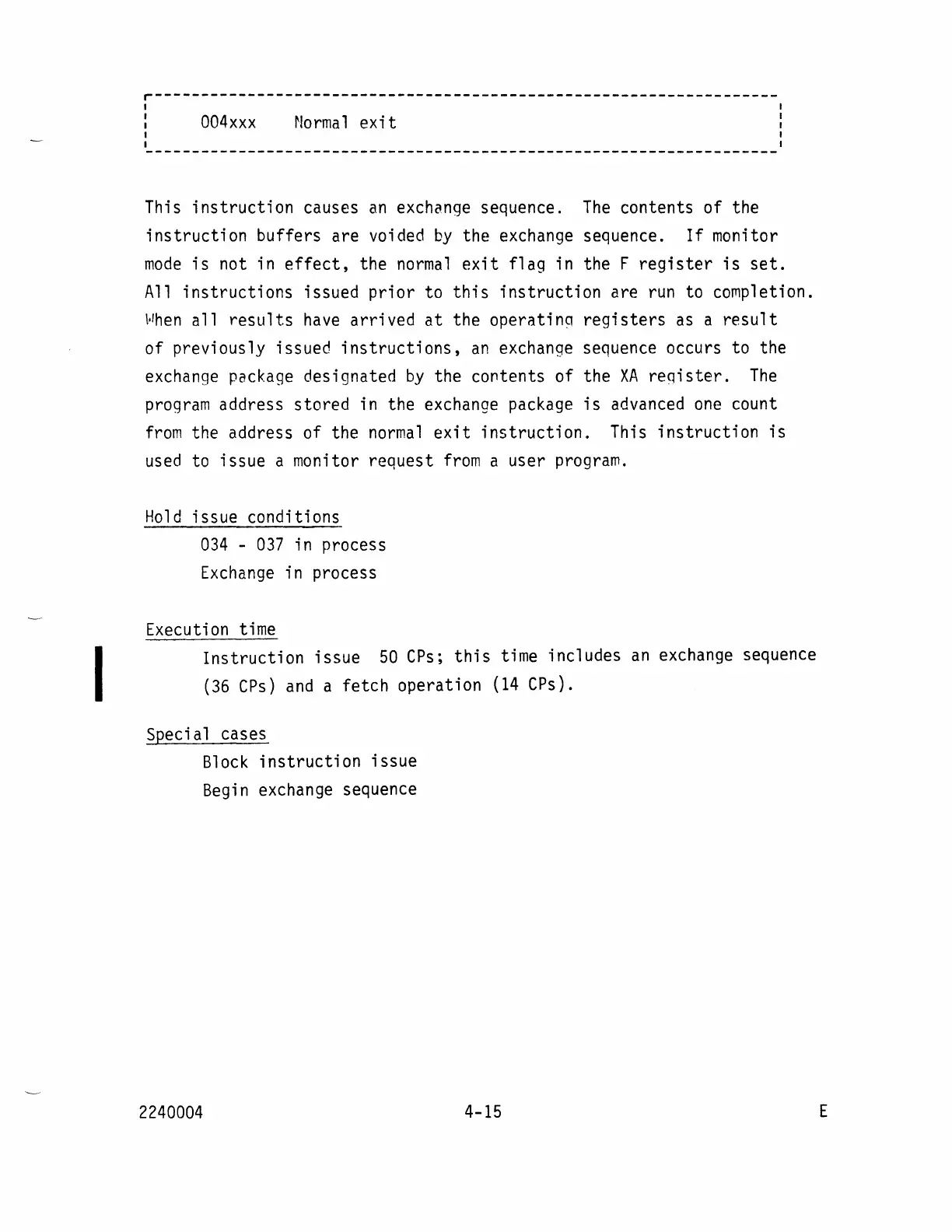 004xxx Normal exit

This instruction causes an exchange sequence. The contents of the instruction buffers are voided by the exchange sequence. If monitor mode is not in effect, the normal exit flag in the F register is set. All instructions issued prior to this instruction are run to completion. When all results have arrived at the operating registers as a result of previously issued instructions, an exchange sequence occurs to the exchange package designated by the contents of the XA register. The program address stored in the exchange package is advanced one count from the address of the normal exit instruction. This instruction is used to issue a monitor request from a user program.

Hold issue conditions

034 - 037 in process

Exchange in process

Execution time

Instruction issue 50 CPs; this time includes an exchange sequence (36 CPs) and a fetch operation (14 CPs).

Special cases

Block instruction issue

Begin exchange sequence

2240004 4-15 E